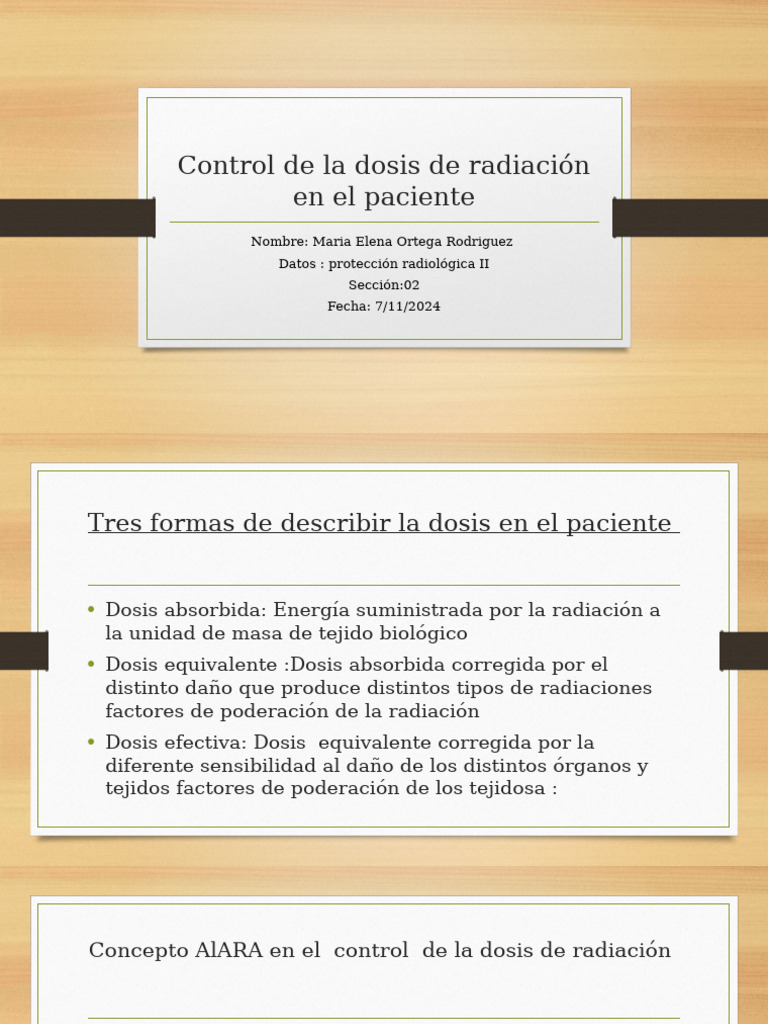 Control de la dosis de radiación en el paciente

Nombre: Maria Elena Ortega Rodriguez
Datos : protección radiológica II
Sección:02
Fecha: 7/11/2024

Tres formas de describir la dosis en el paciente

• Dosis absorbida: Energía suministrada por la radiación a la unidad de masa de tejido biológico
• Dosis equivalente :Dosis absorbida corregida por el distinto daño que produce distintos tipos de radiaciones factores de poderación de la radiación
• Dosis efectiva: Dosis equivalente corregida por la diferente sensibilidad al daño de los distintos órganos y tejidos factores de poderación de los tejidosa :

Concepto AlARA en el control de la dosis de radiación